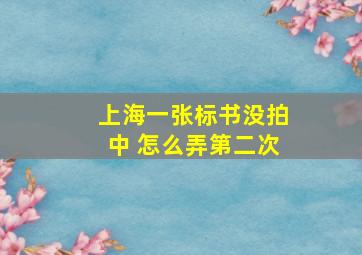 上海一张标书没拍中 怎么弄第二次